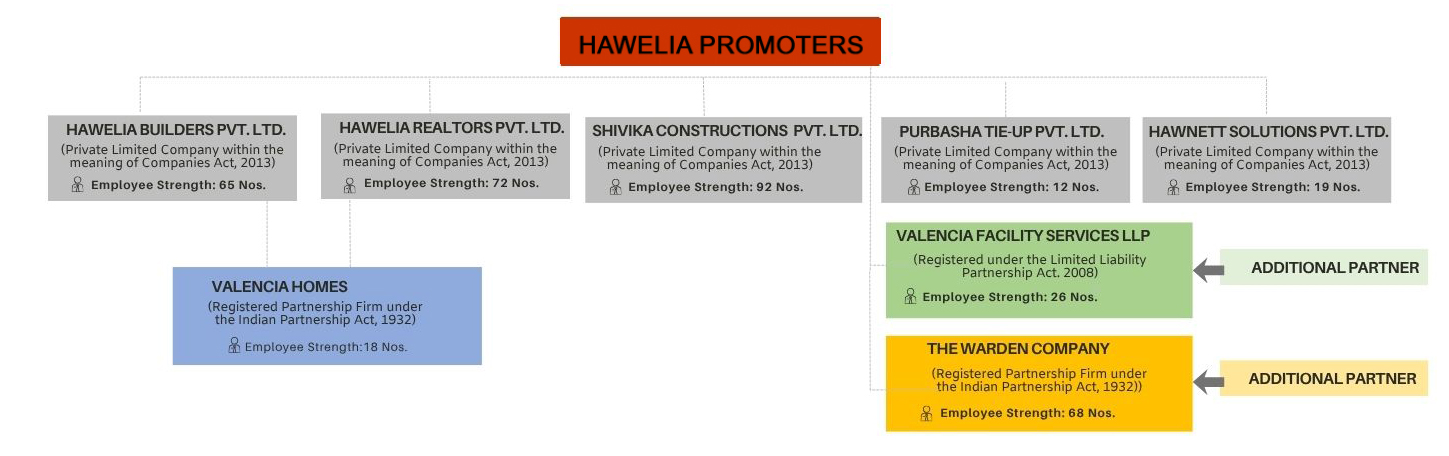 HAWELIA PROMOTERS

HAWELIA BUILDERS PVT. LTD.
(Private Limited Company within the meaning of Companies Act, 2013)
Employee Strength: 65 Nos.

HAWELIA REALTORS PVT. LTD.
(Private Limited Company within the meaning of Companies Act, 2013)
Employee Strength: 72 Nos.

SHIVIKA CONSTRUCTIONS PVT. LTD.
(Private Limited Company within the meaning of Companies Act, 2013)
Employee Strength: 92 Nos.

PURBASHA TIE-UP PVT. LTD.
(Private Limited Company within the meaning of Companies Act, 2013)
Employee Strength: 12 Nos.

HAWNETT SOLUTIONS PVT. LTD.
(Private Limited Company within the meaning of Companies Act, 2013)
Employee Strength: 19 Nos.

VALENCIA HOMES
(Registered Partnership Firm under the Indian Partnership Act, 1932)
Employee Strength:18 Nos.

VALENCIA FACILITY SERVICES LLP
(Registered under the Limited Liability Partnership Act. 2008)
Employee Strength: 26 Nos.

ADDITIONAL PARTNER

THE WARDEN COMPANY
(Registered Partnership Firm under the Indian Partnership Act, 1932))
Employee Strength: 68 Nos.

ADDITIONAL PARTNER